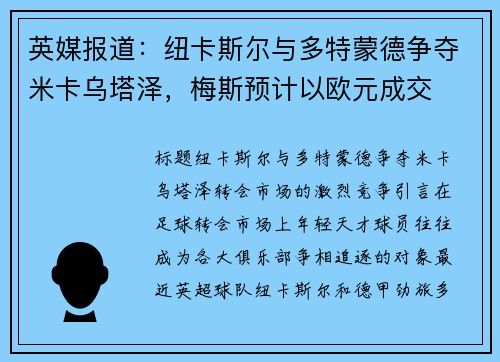 英媒报道：纽卡斯尔与多特蒙德争夺米卡乌塔泽，梅斯预计以欧元成交

标题纽卡斯尔与多特蒙德争夺米卡乌塔泽转会市场的激烈竞争引言在足球转会市场上年轻天才球员往往成为各大俱乐部争相追逐的对象最近英超球队纽卡斯尔和德甲劲旅多